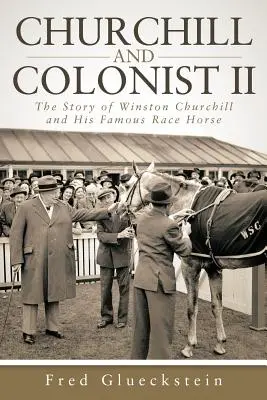 CHURCHILL
AND
COLONIST II

The Story of Winston Churchill and His Famous Race Horse

WSC

Fred Glueckstein